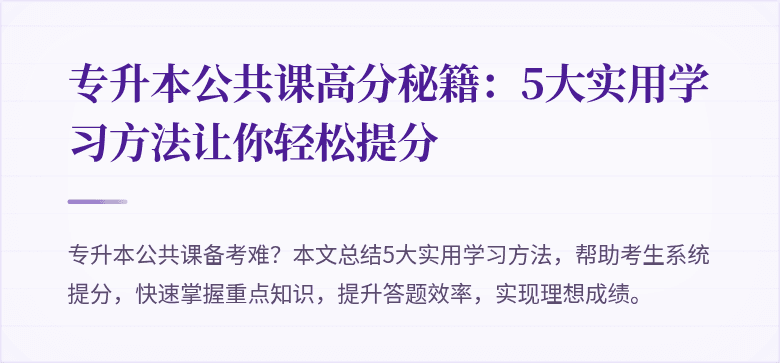 专升本公共课高分秘籍：5大实用学习方法让你轻松提分

专升本公共课备考难？本文总结5大实用学习方法，帮助考生系统提分，快速掌握重点知识，提升答题效率，实现理想成绩。